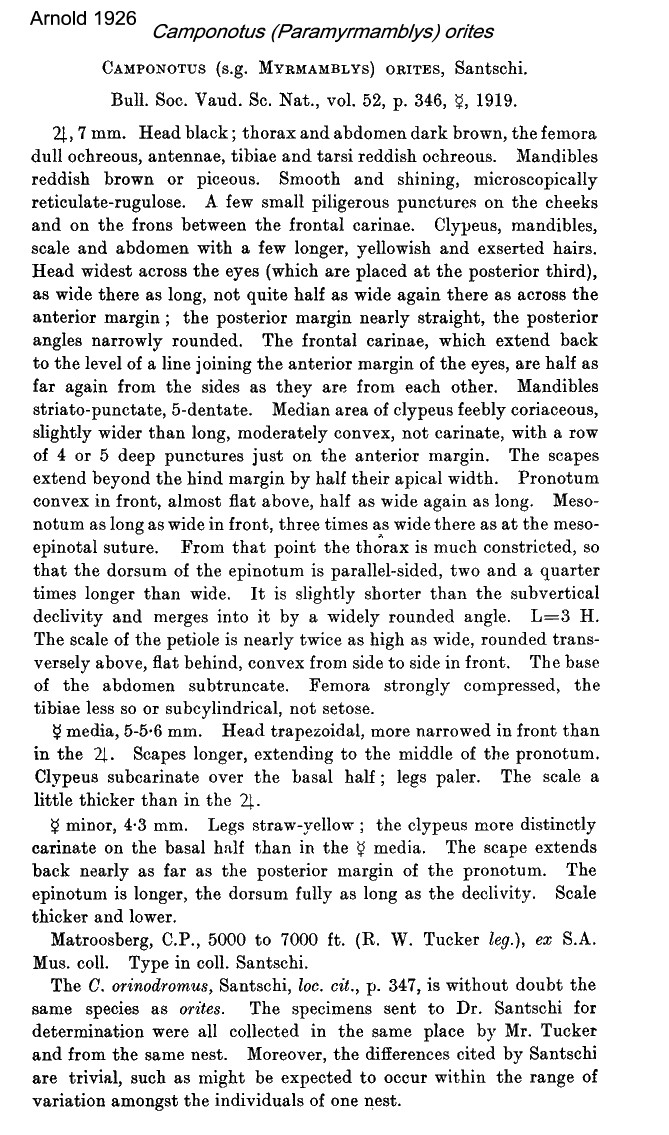 Arnold 1926
Camponotus (Paramyrmamblys) orites

CAMPONOTUS (s.g. MYRMAMBLYS) ORITES, Santschi.

Bull. Soc. Vaud. Sc. Nat., vol. 52, p. 346, ☿, 1919.

♃, 7 mm. Head black; thorax and abdomen dark brown, the femora dull ochreous, antennae, tibiae and tarsi reddish ochreous. Mandibles reddish brown or piceous. Smooth and shining, microscopically reticulate-rugulose. A few small piligerous punctures on the cheeks and on the frons between the frontal carinae. Clypeus, mandibles, scale and abdomen with a few longer, yellowish and exserted hairs. Head widest across the eyes (which are placed at the posterior third), as wide there as long, not quite half as wide again there as across the anterior margin; the posterior margin nearly straight, the posterior angles narrowly rounded. The frontal carinae, which extend back to the level of a line joining the anterior margin of the eyes, are half as far again from the sides as they are from each other. Mandibles striato-punctate, 5-dentate. Median area of clypeus feebly coriaceous, slightly wider than long, moderately convex, not carinate, with a row of 4 or 5 deep punctures just on the anterior margin. The scapes extend beyond the hind margin by half their apical width. Pronotum convex in front, almost flat above, half as wide again as long. Mesonotum as long as wide in front, three times as wide there as at the meso-epinotal suture. From that point the thorax is much constricted, so that the dorsum of the epinotum is parallel-sided, two and a quarter times longer than wide. It is slightly shorter than the subvertical declivity and merges into it by a widely rounded angle. L=3 H. The scale of the petiole is nearly twice as high as wide, rounded transversely above, flat behind, convex from side to side in front. The base of the abdomen subtruncate. Femora strongly compressed, the tibiae less so or subcylindrical, not setose.

☿ media, 5-5·6 mm. Head trapezoidal, more narrowed in front than in the ♃. Scapes longer, extending to the middle of the pronotum. Clypeus subcarinate over the basal half; legs paler. The scale a little thicker than in the ♃.

☿ minor, 4·3 mm. Legs straw-yellow; the clypeus more distinctly carinate on the basal half than in the ☿ media. The scape extends back nearly as far as the posterior margin of the pronotum. The epinotum is longer, the dorsum fully as long as the declivity. Scale thicker and lower.

Matroosberg, C.P., 5000 to 7000 ft. (R. W. Tucker leg.), ex S.A. Mus. coll. Type in coll. Santschi.

The C. orinodromus, Santschi, loc. cit., p. 347, is without doubt the same species as orites. The specimens sent to Dr. Santschi for determination were all collected in the same place by Mr. Tucker and from the same nest. Moreover, the differences cited by Santschi are trivial, such as might be expected to occur within the range of variation amongst the individuals of one nest.